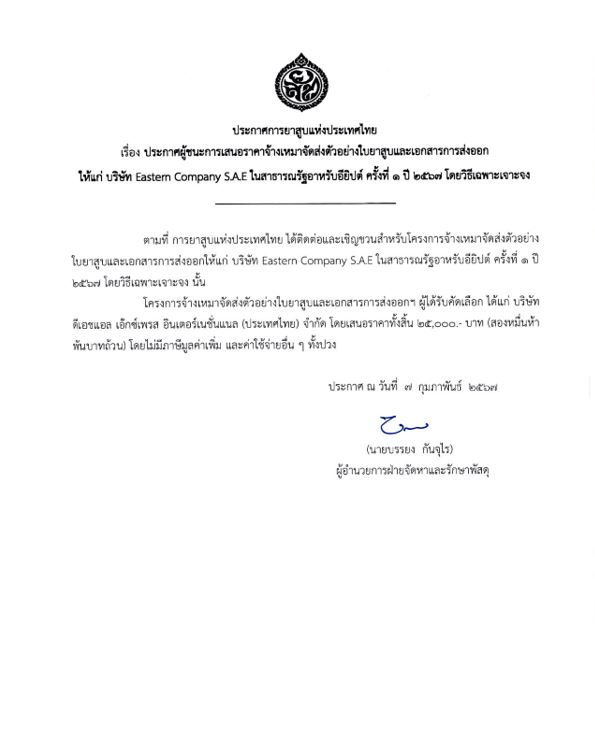 ประกาศการยาสูบแห่งประเทศไทย

เรื่อง ประกาศผู้ชนะการเสนอราคาจ้างเหมาจัดส่งตัวอย่างใบยาสูบและเอกสารการส่งออก ให้แก่ บริษัท Eastern Company S.A.E ในสาธารณรัฐอาหรับอียิปต์ ครั้งที่ ๑ ปี ๒๕๖๗ โดยวิธีเฉพาะเจาะจง

ตามที่ การยาสูบแห่งประเทศไทย ได้ติดต่อและเชิญชวนสำหรับโครงการจ้างเหมาจัดส่งตัวอย่างใบยาสูบและเอกสารการส่งออกให้แก่ บริษัท Eastern Company S.A.E ในสาธารณรัฐอาหรับอียิปต์ ครั้งที่ ๑ ปี ๒๕๖๗ โดยวิธีเฉพาะเจาะจง นั้น

โครงการจ้างเหมาจัดส่งตัวอย่างใบยาสูบและเอกสารการส่งออกฯ ผู้ได้รับคัดเลือก ได้แก่ บริษัท ดีเอชแอล เอ็กซ์เพรส อินเตอร์เนชั่นแนล (ประเทศไทย) จำกัด โดยเสนอราคาทั้งสิ้น ๒๕,๐๐๐.- บาท (สองหมื่นห้าพันบาทถ้วน) โดยไม่มีภาษีมูลค่าเพิ่ม และค่าใช้จ่ายอื่น ๆ ทั้งปวง

ประกาศ ณ วันที่ ๗ กุมภาพันธ์ ๒๕๖๗

(นายบรรยง กันจุไร)
ผู้อำนวยการฝ่ายจัดหาและรักษาพัสดุ